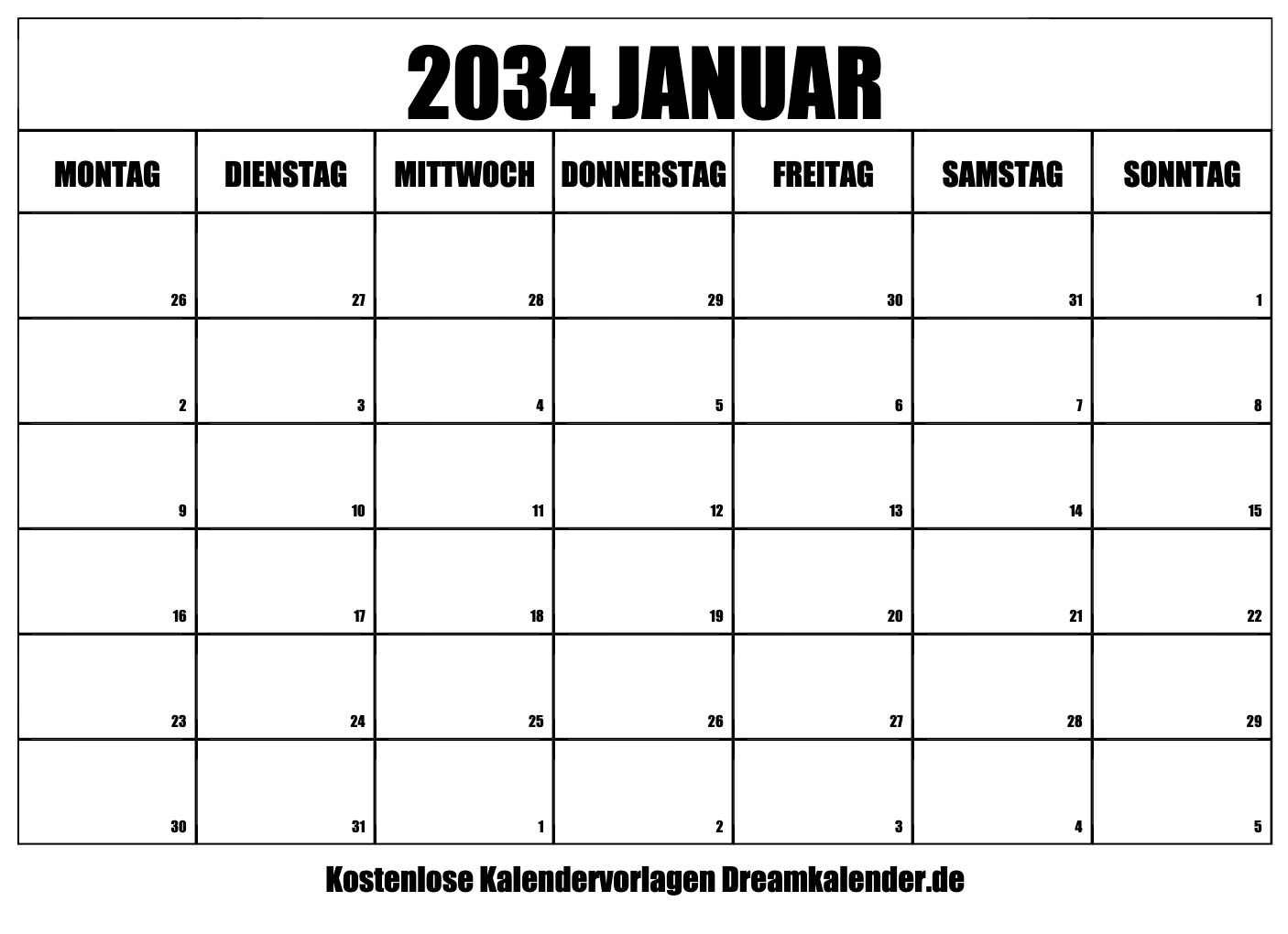 2034 JANUAR

| MONTAG | DIENSTAG | MITTWOCH | DONNERSTAG | FREITAG | SAMSTAG | SONNTAG |
|---|---|---|---|---|---|---|
| 26 | 27 | 28 | 29 | 30 | 31 | 1 |
| 2 | 3 | 4 | 5 | 6 | 7 | 8 |
| 9 | 10 | 11 | 12 | 13 | 14 | 15 |
| 16 | 17 | 18 | 19 | 20 | 21 | 22 |
| 23 | 24 | 25 | 26 | 27 | 28 | 29 |
| 30 | 31 | 1 | 2 | 3 | 4 | 5 |

Kostenlose Kalendervorlagen Dreamkalender.de